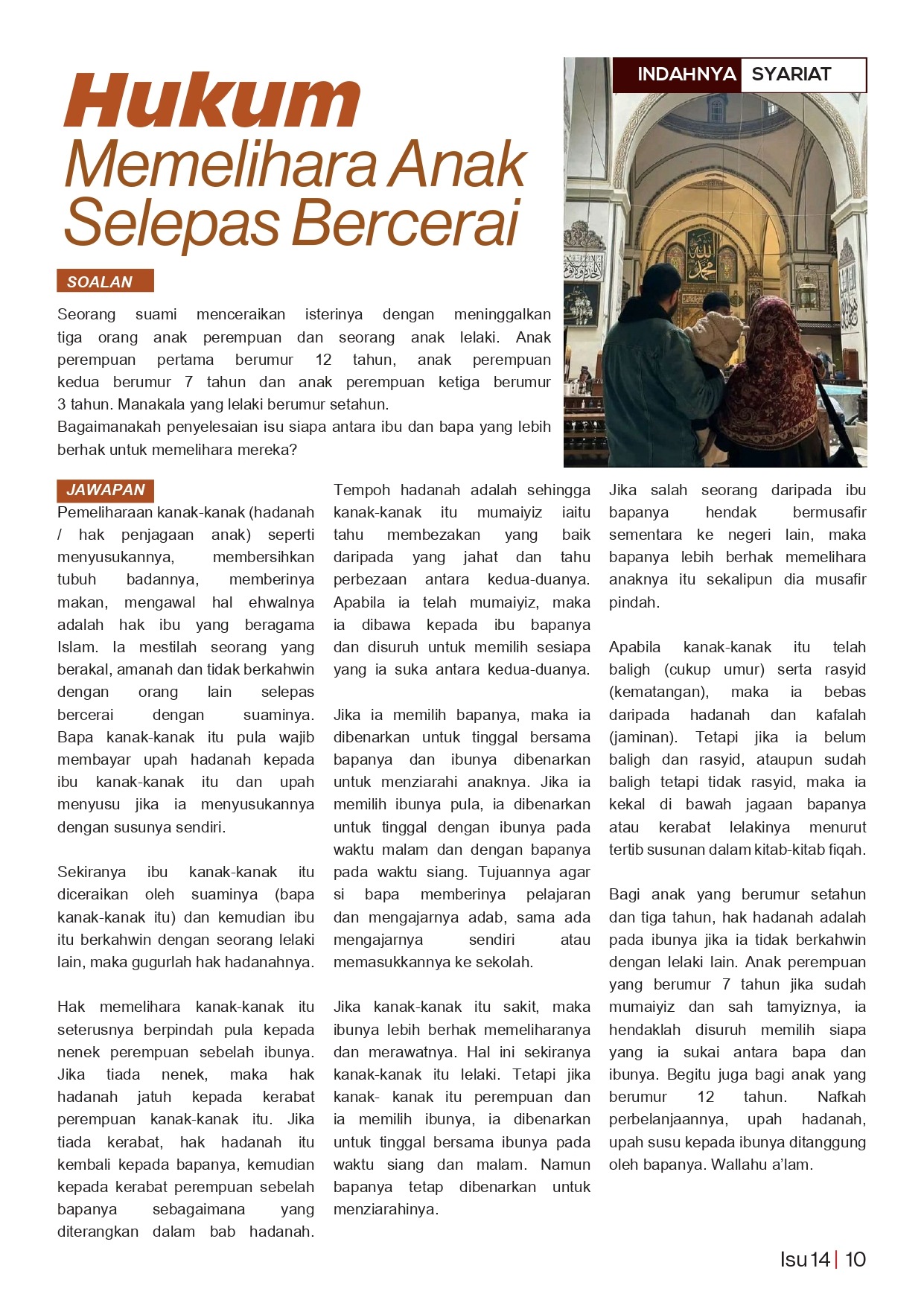 INDAHNYA SYARIAT

Hukum
Memelihara Anak Selepas Bercerai

SOALAN

Seorang suami menceraikan isterinya dengan meninggalkan tiga orang anak perempuan dan seorang anak lelaki. Anak perempuan pertama berumur 12 tahun, anak perempuan kedua berumur 7 tahun dan anak perempuan ketiga berumur 3 tahun. Manakala yang lelaki berumur setahun.
Bagaimanakah penyelesaian isu siapa antara ibu dan bapa yang lebih berhak untuk memelihara mereka?

JAWAPAN

Pemeliharaan kanak-kanak (hadanah / hak penjagaan anak) seperti menyusukannya, membersihkan tubuh badannya, memberinya makan, mengawal hal ehwalnya adalah hak ibu yang beragama Islam. Ia mestilah seorang yang berakal, amanah dan tidak berkahwin dengan orang lain selepas bercerai dengan suaminya. Bapa kanak-kanak itu pula wajib membayar upah hadanah kepada ibu kanak-kanak itu dan upah menyusu jika ia menyusukannya dengan susunya sendiri.

Sekiranya ibu kanak-kanak itu diceraikan oleh suaminya (bapa kanak-kanak itu) dan kemudian ibu itu berkahwin dengan seorang lelaki lain, maka gugurlah hak hadanahnya.

Hak memelihara kanak-kanak itu seterusnya berpindah pula kepada nenek perempuan sebelah ibunya. Jika tiada nenek, maka hak hadanah jatuh kepada kerabat perempuan kanak-kanak itu. Jika tiada kerabat, hak hadanah itu kembali kepada bapanya, kemudian kepada kerabat perempuan sebelah bapanya sebagaimana yang diterangkan dalam bab hadanah.

Tempoh hadanah adalah sehingga kanak-kanak itu mumaiyiz iaitu tahu membezakan yang baik daripada yang jahat dan tahu perbezaan antara kedua-duanya. Apabila ia telah mumaiyiz, maka ia dibawa kepada ibu bapanya dan disuruh untuk memilih sesiapa yang ia suka antara kedua-duanya.

Jika ia memilih bapanya, maka ia dibenarkan untuk tinggal bersama bapanya dan ibunya dibenarkan untuk menziarahi anaknya. Jika ia memilih ibunya pula, ia dibenarkan untuk tinggal dengan ibunya pada waktu malam dan dengan bapanya pada waktu siang. Tujuannya agar si bapa memberinya pelajaran dan mengajarnya adab, sama ada mengajarnya sendiri atau memasukkannya ke sekolah.

Jika kanak-kanak itu sakit, maka ibunya lebih berhak memeliharanya dan merawatnya. Hal ini sekiranya kanak-kanak itu lelaki. Tetapi jika kanak- kanak itu perempuan dan ia memilih ibunya, ia dibenarkan untuk tinggal bersama ibunya pada waktu siang dan malam. Namun bapanya tetap dibenarkan untuk menziarahinya.

Jika salah seorang daripada ibu bapanya hendak bermusafir sementara ke negeri lain, maka bapanya lebih berhak memelihara anaknya itu sekalipun dia musafir pindah.

Apabila kanak-kanak itu telah baligh (cukup umur) serta rasyid (kematangan), maka ia bebas daripada hadanah dan kafalah (jaminan). Tetapi jika ia belum baligh dan rasyid, ataupun sudah baligh tetapi tidak rasyid, maka ia kekal di bawah jagaan bapanya atau kerabat lelakinya menurut tertib susunan dalam kitab-kitab fiqah.

Bagi anak yang berumur setahun dan tiga tahun, hak hadanah adalah pada ibunya jika ia tidak berkahwin dengan lelaki lain. Anak perempuan yang berumur 7 tahun jika sudah mumaiyiz dan sah tamyiznya, ia hendaklah disuruh memilih siapa yang ia sukai antara bapa dan ibunya. Begitu juga bagi anak yang berumur 12 tahun. Nafkah perbelanjaannya, upah hadanah, upah susu kepada ibunya ditanggung oleh bapanya. Wallahu a'lam.

Isu 14 | 10